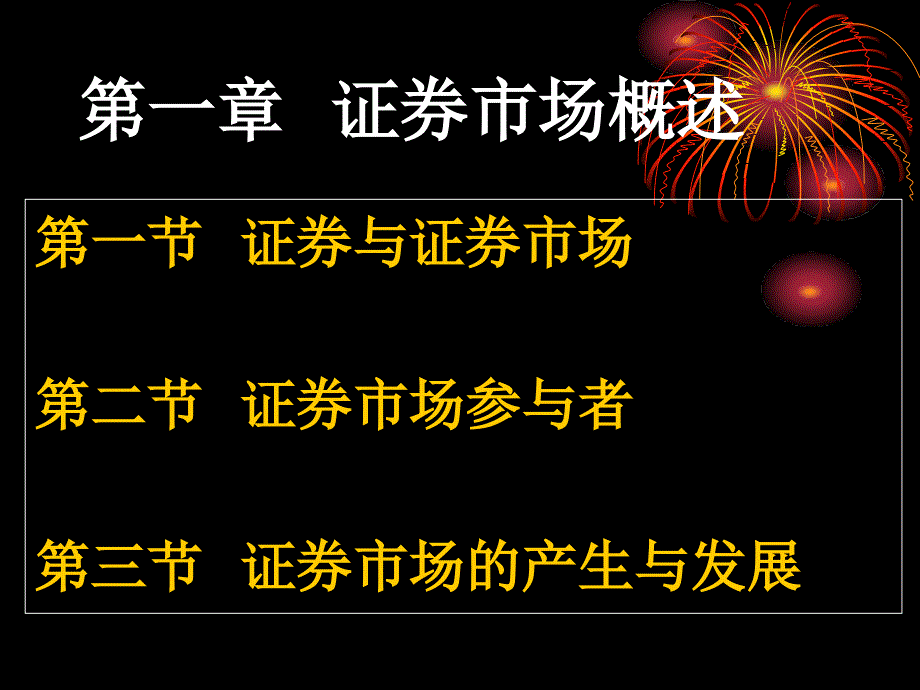 第一章 证券市场概述

第一节 证券与证券市场

第二节 证券市场参与者

第三节 证券市场的产生与发展